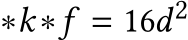 $*k*f = 16d^2$